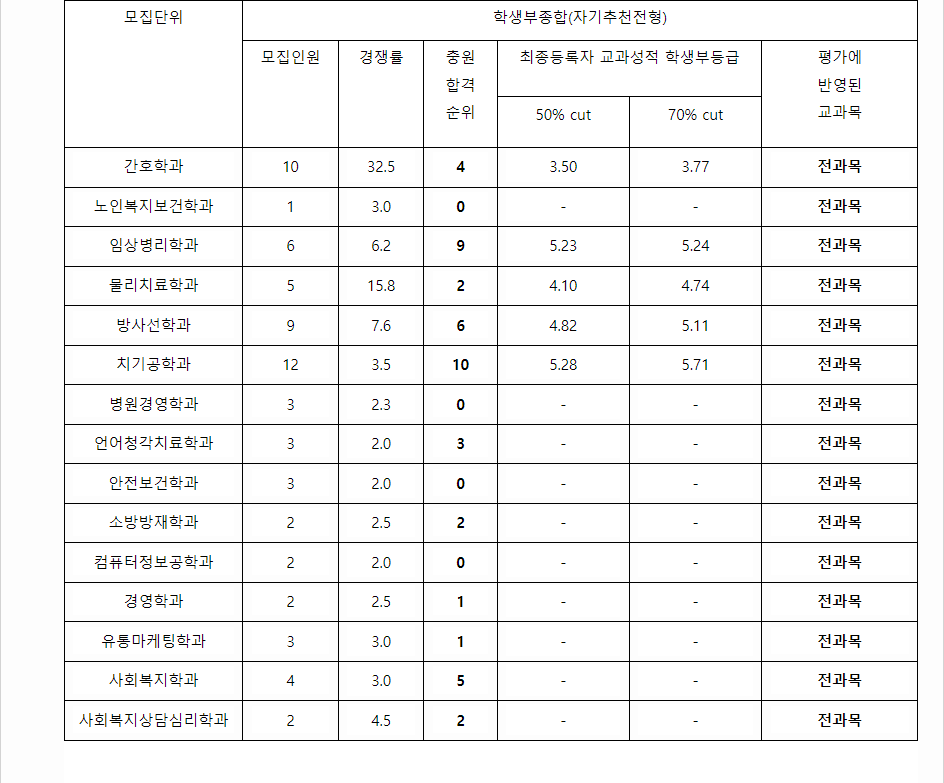 | 모집단위 | 학생부종합(자기추천전형) | | | | | |
|---|---|---|---|---|---|---|
| | 모집인원 | 경쟁률 | 충원 합격 순위 | 최종등록자 교과성적 학생부등급 | | 평가에 반영된 교과목 |
| | | | | 50% cut | 70% cut | |
| 간호학과 | 10 | 32.5 | 4 | 3.50 | 3.77 | 전과목 |
| 노인복지보건학과 | 1 | 3.0 | 0 | - | - | 전과목 |
| 임상병리학과 | 6 | 6.2 | 9 | 5.23 | 5.24 | 전과목 |
| 물리치료학과 | 5 | 15.8 | 2 | 4.10 | 4.74 | 전과목 |
| 방사선학과 | 9 | 7.6 | 6 | 4.82 | 5.11 | 전과목 |
| 치기공학과 | 12 | 3.5 | 10 | 5.28 | 5.71 | 전과목 |
| 병원경영학과 | 3 | 2.3 | 0 | - | - | 전과목 |
| 언어청각치료학과 | 3 | 2.0 | 3 | - | - | 전과목 |
| 안전보건학과 | 3 | 2.0 | 0 | - | - | 전과목 |
| 소방방재학과 | 2 | 2.5 | 2 | - | - | 전과목 |
| 컴퓨터정보공학과 | 2 | 2.0 | 0 | - | - | 전과목 |
| 경영학과 | 2 | 2.5 | 1 | - | - | 전과목 |
| 유통마케팅학과 | 3 | 3.0 | 1 | - | - | 전과목 |
| 사회복지학과 | 4 | 3.0 | 5 | - | - | 전과목 |
| 사회복지상담심리학과 | 2 | 4.5 | 2 | - | - | 전과목 |